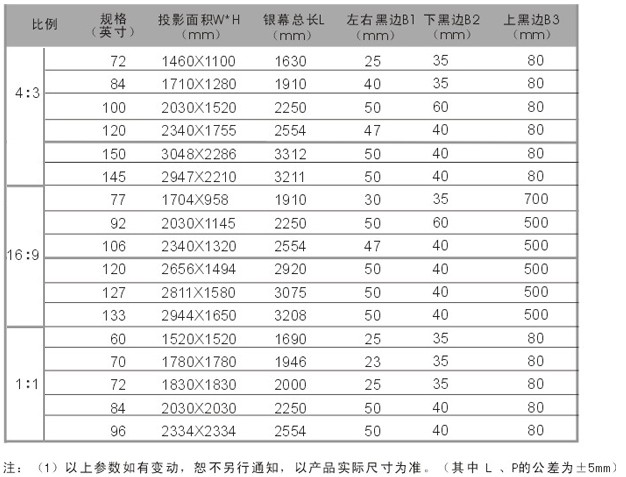 | 比例 | 规格（英寸） | 投影面积W*H（mm） | 银幕总长L（mm） | 左右黑边B1（mm） | 下黑边B2（mm） | 上黑边B3（mm） |
|---|---|---|---|---|---|---|
| 4:3 | 72 | 1460X1100 | 1630 | 25 | 35 | 80 |
| | 84 | 1710X1280 | 1910 | 40 | 35 | 80 |
| | 100 | 2030X1520 | 2250 | 50 | 60 | 80 |
| | 120 | 2340X1755 | 2554 | 47 | 40 | 80 |
| | 150 | 3048X2286 | 3312 | 50 | 40 | 80 |
| | 145 | 2947X2210 | 3211 | 50 | 40 | 80 |
| 16:9 | 77 | 1704X958 | 1910 | 30 | 35 | 700 |
| | 92 | 2030X1145 | 2250 | 50 | 60 | 500 |
| | 106 | 2340X1320 | 2554 | 47 | 40 | 500 |
| | 120 | 2656X1494 | 2920 | 50 | 40 | 500 |
| | 127 | 2811X1580 | 3075 | 50 | 40 | 500 |
| | 133 | 2944X1650 | 3208 | 50 | 40 | 500 |
| 1:1 | 60 | 1520X1520 | 1690 | 25 | 35 | 80 |
| | 70 | 1780X1780 | 1946 | 23 | 35 | 80 |
| | 72 | 1830X1830 | 2000 | 25 | 35 | 80 |
| | 84 | 2030X2030 | 2250 | 50 | 40 | 80 |
| | 96 | 2334X2334 | 2554 | 50 | 40 | 80 |

注：（1）以上参数如有变动，恕不另行通知，以产品实际尺寸为准。（其中 L 、P的公差为±5mm）